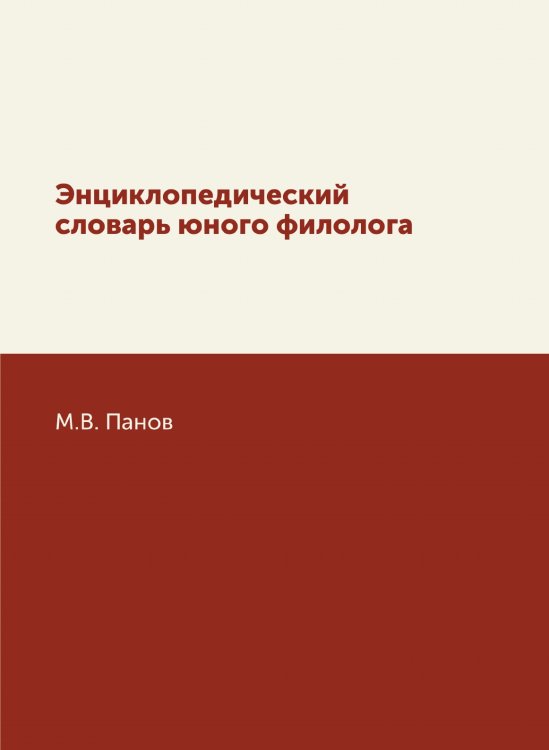 Энциклопедический словарь юного филолога

М.В. Панов